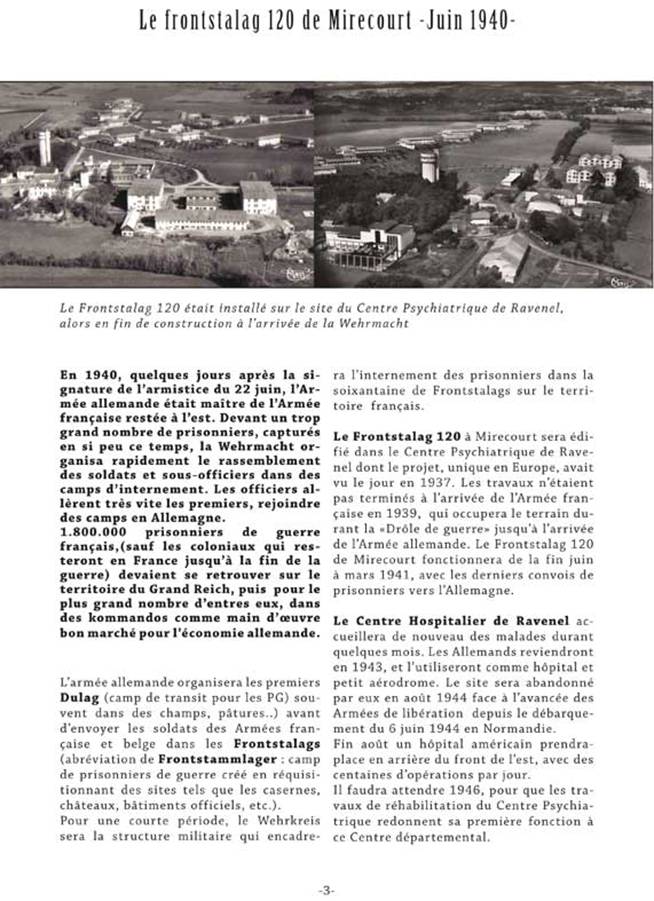 Le frontstalag 120 de Mirecourt -Juin 1940-

Le Frontstalag 120 était installé sur le site du Centre Psychiatrique de Ravenel, alors en fin de construction à l'arrivée de la Wehrmacht

En 1940, quelques jours après la signature de l'armistice du 22 juin, l'Armée allemande était maître de l'Armée française restée à l'est. Devant un trop grand nombre de prisonniers, capturés en si peu ce temps, la Wehrmacht organisa rapidement le rassemblement des soldats et sous-officiers dans des camps d'internement. Les officiers allèrent très vite les premiers, rejoindre des camps en Allemagne.
1.800.000 prisonniers de guerre français,(sauf les coloniaux qui resteront en France jusqu'à la fin de la guerre) devaient se retrouver sur le territoire du Grand Reich, puis pour le plus grand nombre d'entres eux, dans des kommandos comme main d'œuvre bon marché pour l'économie allemande.

L'armée allemande organisera les premiers Dulag (camp de transit pour les PG) souvent dans des champs, pâtures..) avant d'envoyer les soldats des Armées française et belge dans les Frontstalags (abréviation de Frontstammlager : camp de prisonniers de guerre créé en réquisitionnant des sites tels que les casernes, châteaux, bâtiments officiels, etc.).
Pour une courte période, le Wehrkreis sera la structure militaire qui encadrera l'internement des prisonniers dans la soixantaine de Frontstalags sur le territoire français.

Le Frontstalag 120 à Mirecourt sera édifié dans le Centre Psychiatrique de Ravenel dont le projet, unique en Europe, avait vu le jour en 1937. Les travaux n'étaient pas terminés à l'arrivée de l'Armée française en 1939, qui occupera le terrain durant la «Drôle de guerre» jusqu'à l'arrivée de l'Armée allemande. Le Frontstalag 120 de Mirecourt fonctionnera de la fin juin à mars 1941, avec les derniers convois de prisonniers vers l'Allemagne.

Le Centre Hospitalier de Ravenel accueillera de nouveau des malades durant quelques mois. Les Allemands reviendront en 1943, et l'utiliseront comme hôpital et petit aérodrome. Le site sera abandonné par eux en août 1944 face à l'avancée des Armées de libération depuis le débarquement du 6 juin 1944 en Normandie.
Fin août un hôpital américain prendra place en arrière du front de l'est, avec des centaines d'opérations par jour.
Il faudra attendre 1946, pour que les travaux de réhabilitation du Centre Psychiatrique redonnent sa première fonction à ce Centre départemental.

-3-